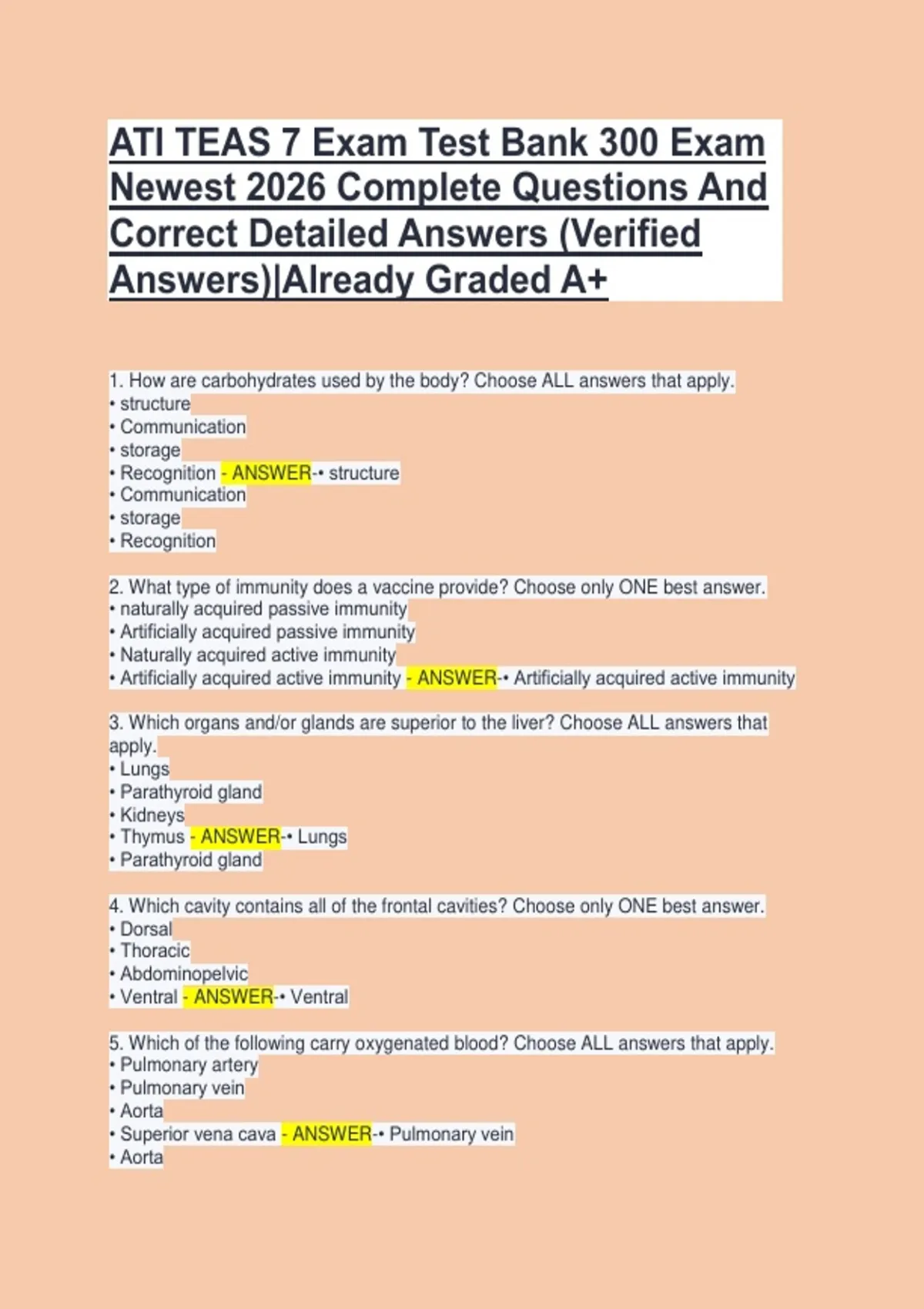 ATI TEAS 7 Exam Test Bank 300 Exam Newest 2026 Complete Questions And Correct Detailed Answers (Verified Answers)|Already Graded A+

1. How are carbohydrates used by the body? Choose ALL answers that apply.
• structure
• Communication
• storage
• Recognition - ANSWER-• structure
• Communication
• storage
• Recognition

2. What type of immunity does a vaccine provide? Choose only ONE best answer.
• naturally acquired passive immunity
• Artificially acquired passive immunity
• Naturally acquired active immunity
• Artificially acquired active immunity - ANSWER-• Artificially acquired active immunity

3. Which organs and/or glands are superior to the liver? Choose ALL answers that apply.
• Lungs
• Parathyroid gland
• Kidneys
• Thymus - ANSWER-• Lungs
• Parathyroid gland

4. Which cavity contains all of the frontal cavities? Choose only ONE best answer.
• Dorsal
• Thoracic
• Abdominopelvic
• Ventral - ANSWER-• Ventral

5. Which of the following carry oxygenated blood? Choose ALL answers that apply.
• Pulmonary artery
• Pulmonary vein
• Aorta
• Superior vena cava - ANSWER-• Pulmonary vein
• Aorta